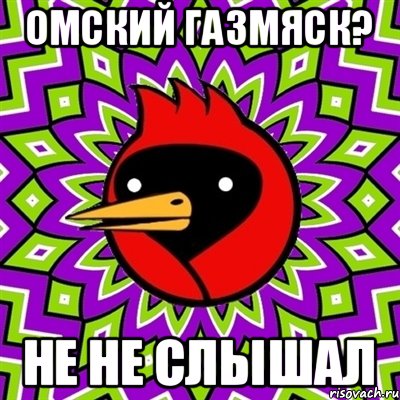 ОМСКИЙ ГАЗМЯСК?

НЕ НЕ СЛЫШАЛ

risovach.ru